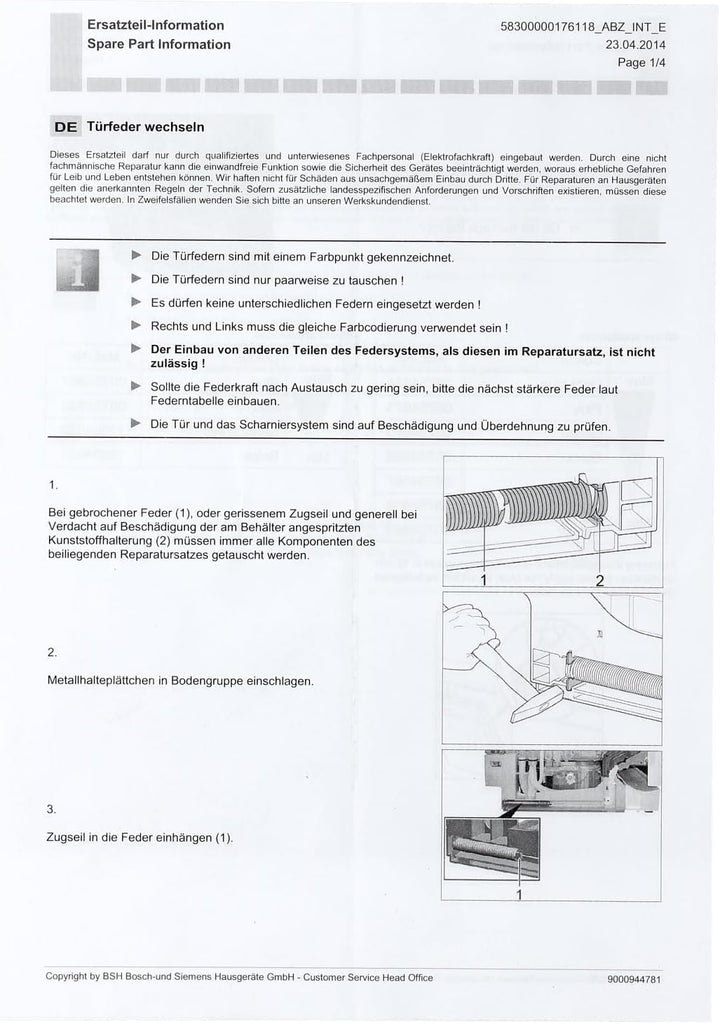 Ersatzteil-Information
Spare Part Information

58300000176118_ABZ_INT_E
23.04.2014
Page 1/4

DE Türfeder wechseln

Dieses Ersatzteil darf nur durch qualifiziertes und unterwiesenes Fachpersonal (Elektrofachkraft) eingebaut werden. Durch eine nicht fachmännische Reparatur kann die einwandfreie Funktion sowie die Sicherheit des Gerätes beeinträchtigt werden, woraus erhebliche Gefahren für Leib und Leben entstehen können. Wir haften nicht für Schäden aus unsachgemäßem Einbau durch Dritte. Für Reparaturen an Hausgeräten gelten die anerkannten Regeln der Technik. Sofern zusätzliche landesspezifischen Anforderungen und Vorschriften existieren, müssen diese beachtet werden. In Zweifelsfällen wenden Sie sich bitte an unseren Werkskundendienst.

► Die Türfedern sind mit einem Farbpunkt gekennzeichnet.
► Die Türfedern sind nur paarweise zu tauschen !
► Es dürfen keine unterschiedlichen Federn eingesetzt werden !
► Rechts und Links muss die gleiche Farbcodierung verwendet sein !
► Der Einbau von anderen Teilen des Federsystems, als diesen im Reparatursatz, ist nicht zulässig !
► Sollte die Federkraft nach Austausch zu gering sein, bitte die nächst stärkere Feder laut Federntabelle einbauen.
► Die Tür und das Scharniersystem sind auf Beschädigung und Überdehnung zu prüfen.

1.

Bei gebrochener Feder (1), oder gerissenem Zugseil und generell bei Verdacht auf Beschädigung der am Behälter angespritzten Kunststoffhalterung (2) müssen immer alle Komponenten des beiliegenden Reparatursatzes getauscht werden.

1
2

2.

Metallhalteplättchen in Bodengruppe einschlagen.

3.

Zugseil in die Feder einhängen (1).

1

Copyright by BSH Bosch-und Siemens Hausgeräte GmbH - Customer Service Head Office
9000944781